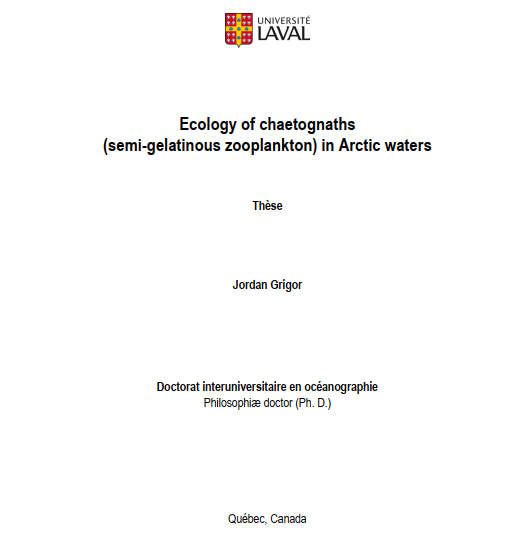 UNIVERSITÉ LAVAL

Ecology of chaetognaths
(semi-gelatinous zooplankton) in Arctic waters

Thèse

Jordan Grigor

Doctorat interuniversitaire en océanographie
Philosophiæ doctor (Ph. D.)

Québec, Canada